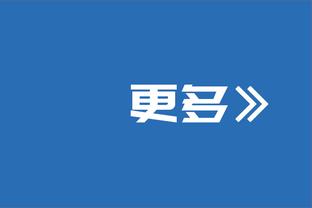 更多》